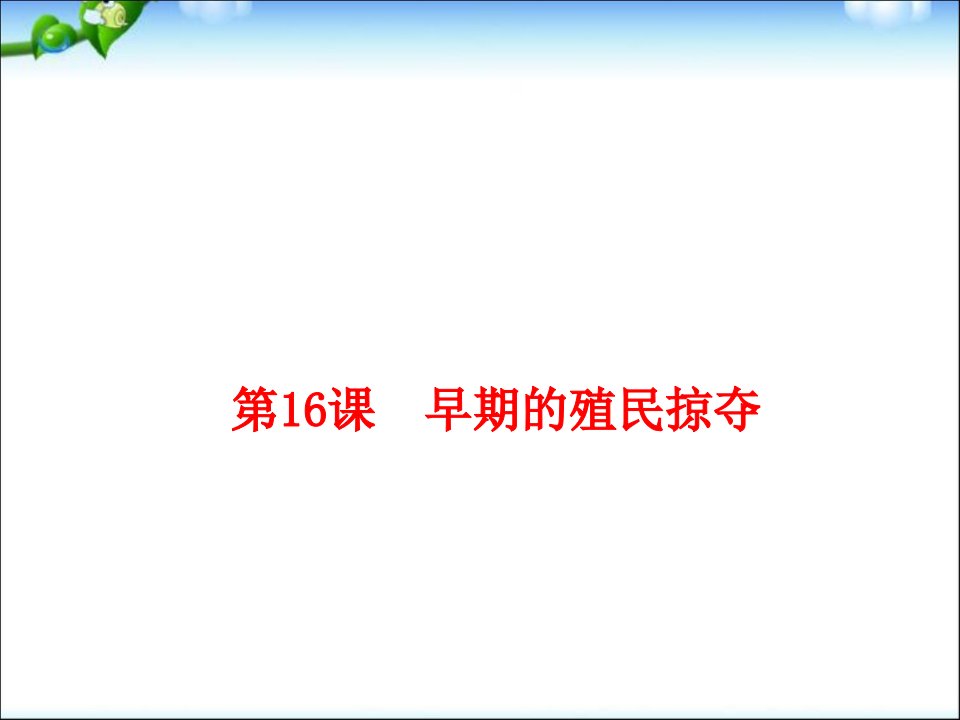 第16课　早期的殖民掠夺